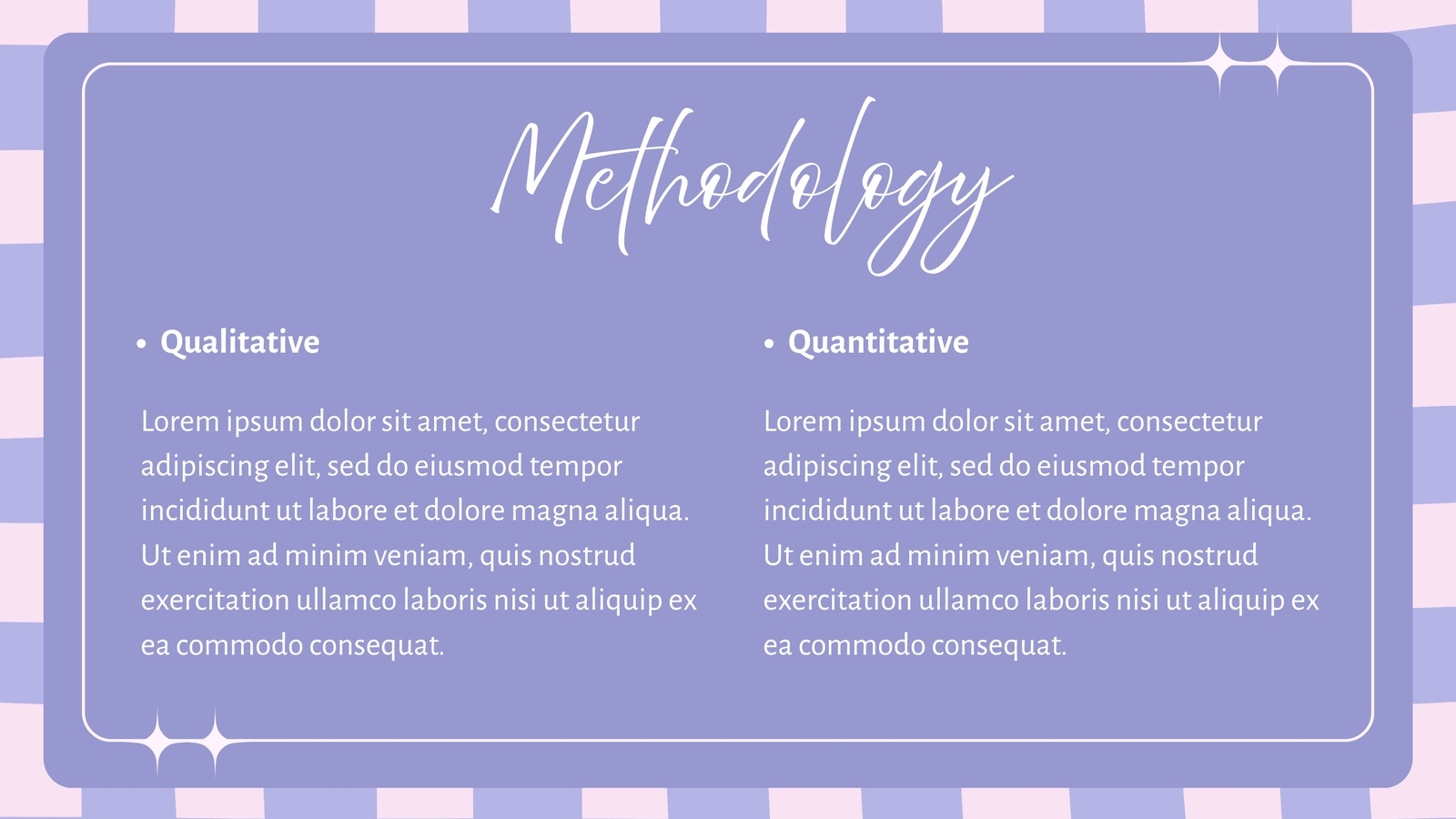 Methodology

• Qualitative

Lorem ipsum dolor sit amet, consectetur adipiscing elit, sed do eiusmod tempor incididunt ut labore et dolore magna aliqua. Ut enim ad minim veniam, quis nostrud exercitation ullamco laboris nisi ut aliquip ex ea commodo consequat.

• Quantitative

Lorem ipsum dolor sit amet, consectetur adipiscing elit, sed do eiusmod tempor incididunt ut labore et dolore magna aliqua. Ut enim ad minim veniam, quis nostrud exercitation ullamco laboris nisi ut aliquip ex ea commodo consequat.